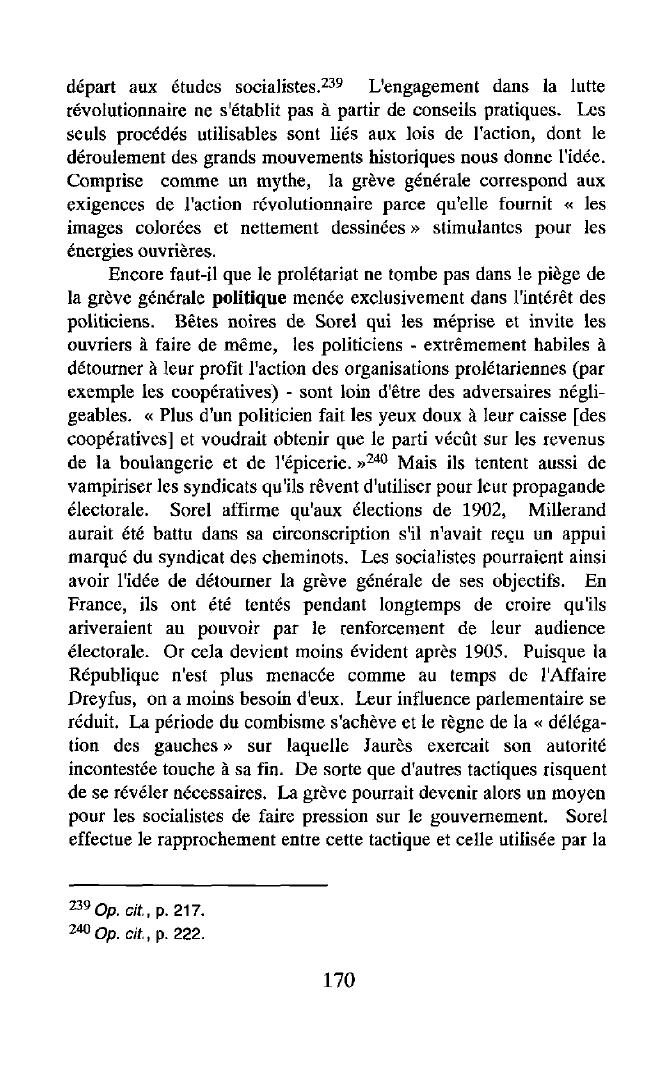 départ aux études socialistes.$^{239}$ L'engagement dans la lutte révolutionnaire ne s'établit pas à partir de conseils pratiques. Les seuls procédés utilisables sont liés aux lois de l'action, dont le déroulement des grands mouvements historiques nous donne l'idée. Comprise comme un mythe, la grève générale correspond aux exigences de l'action révolutionnaire parce qu'elle fournit « les images colorées et nettement dessinées » stimulantes pour les énergies ouvrières.

Encore faut-il que le prolétariat ne tombe pas dans le piège de la grève générale politique menée exclusivement dans l'intérêt des politiciens. Bêtes noires de Sorel qui les méprise et invite les ouvriers à faire de même, les politiciens - extrêmement habiles à détourner à leur profit l'action des organisations prolétariennes (par exemple les coopératives) - sont loin d'être des adversaires négligeables. « Plus d'un politicien fait les yeux doux à leur caisse [des coopératives] et voudrait obtenir que le parti vécût sur les revenus de la boulangerie et de l'épicerie. »$^{240}$ Mais ils tentent aussi de vampiriser les syndicats qu'ils rêvent d'utiliser pour leur propagande électorale. Sorel affirme qu'aux élections de 1902, Millerand aurait été battu dans sa circonscription s'il n'avait reçu un appui marqué du syndicat des cheminots. Les socialistes pourraient ainsi avoir l'idée de détourner la grève générale de ses objectifs. En France, ils ont été tentés pendant longtemps de croire qu'ils ariveraient au pouvoir par le renforcement de leur audience électorale. Or cela devient moins évident après 1905. Puisque la République n'est plus menacée comme au temps de l'Affaire Dreyfus, on a moins besoin d'eux. Leur influence parlementaire se réduit. La période du combisme s'achève et le règne de la « délégation des gauches » sur laquelle Jaurès exercait son autorité incontestée touche à sa fin. De sorte que d'autres tactiques risquent de se révéler nécessaires. La grève pourrait devenir alors un moyen pour les socialistes de faire pression sur le gouvernement. Sorel effectue le rapprochement entre cette tactique et celle utilisée par la

$^{239}$ Op. cit., p. 217.
$^{240}$ Op. cit., p. 222.

170